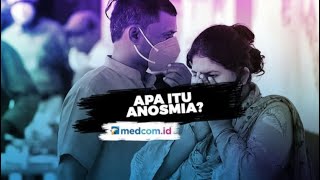 APA ITU ANOSMIA?

medcom.id